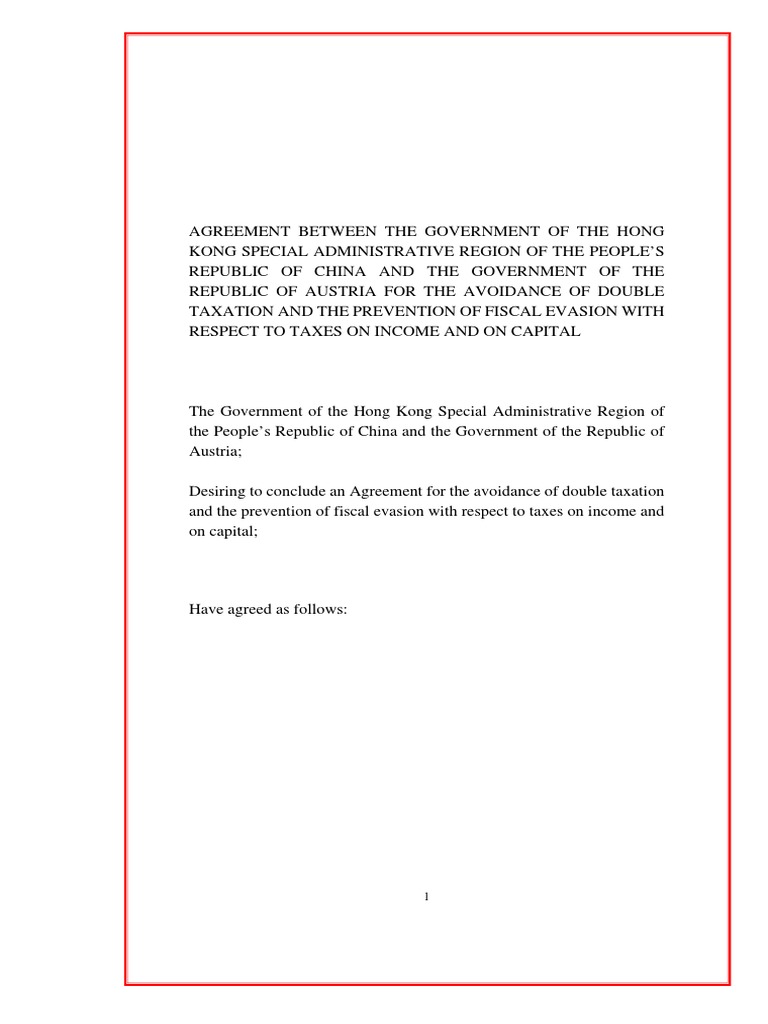 AGREEMENT BETWEEN THE GOVERNMENT OF THE HONG KONG SPECIAL ADMINISTRATIVE REGION OF THE PEOPLE'S REPUBLIC OF CHINA AND THE GOVERNMENT OF THE REPUBLIC OF AUSTRIA FOR THE AVOIDANCE OF DOUBLE TAXATION AND THE PREVENTION OF FISCAL EVASION WITH RESPECT TO TAXES ON INCOME AND ON CAPITAL

The Government of the Hong Kong Special Administrative Region of the People's Republic of China and the Government of the Republic of Austria;

Desiring to conclude an Agreement for the avoidance of double taxation and the prevention of fiscal evasion with respect to taxes on income and on capital;

Have agreed as follows:

1